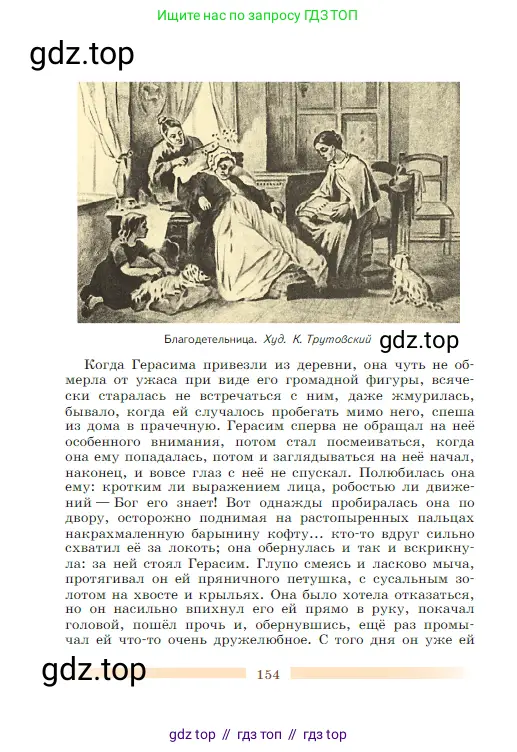 Ищите нас по запросу ГДЗ ТОП

gdz.top

Благодетельница. Худ. К. Трутовский

gdz.top

Когда Герасима привезли из деревни, она чуть не обмерла от ужаса при виде его громадной фигуры, всячески старалась не встречаться с ним, даже жмурилась, бывало, когда ей случалось пробегать мимо него, спеша из дома в прачечную. Герасим сперва не обращал на неё особенного внимания, потом стал посмеиваться, когда она ему попадалась, потом и заглядываться на неё начал, наконец, и вовсе глаз с неё не спускал. Полюбилась она ему: кротким ли выражением лица, робостью ли движений — Бог его знает! Вот однажды пробиралась она по двору, осторожно поднимая на растопыренных пальцах накрахмаленную барынину кофту... кто-то вдруг сильно схватил её за локоть; она обернулась и так и вскрикнула: за ней стоял Герасим. Глупо смеясь и ласково мыча, протягивал он ей пряничного петушка, с сусальным золотом на хвосте и крыльях. Она было хотела отказаться, но он насильно впихнул его ей прямо в руку, покачал головой, пошёл прочь и, обернувшись, ещё раз промычал ей что-то очень дружелюбное. С того дня он уже ей

gdz.top

154

gdz top // гдз топ // гдз top